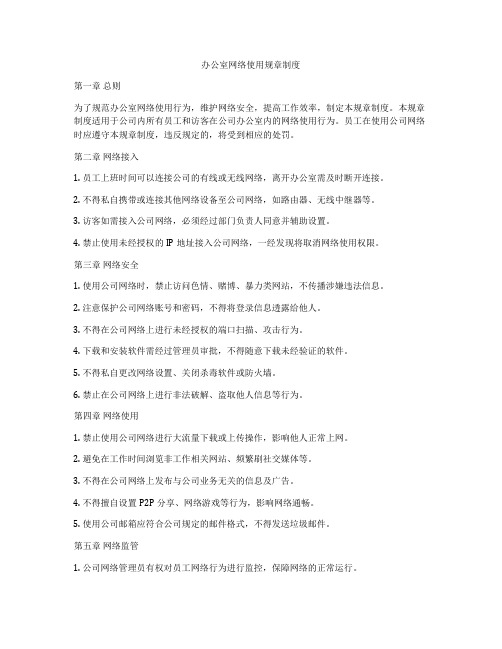 办公室网络使用规章制度

第一章 总则

为了规范办公室网络使用行为，维护网络安全，提高工作效率，制定本规章制度。本规章制度适用于公司内所有员工和访客在公司办公室内的网络使用行为。员工在使用公司网络时应遵守本规章制度，违反规定的，将受到相应的处罚。

第二章 网络接入

1. 员工上班时间可以连接公司的有线或无线网络，离开办公室需及时断开连接。

2. 不得私自携带或连接其他网络设备至公司网络，如路由器、无线中继器等。

3. 访客如需接入公司网络，必须经过部门负责人同意并辅助设置。

4. 禁止使用未经授权的 IP 地址接入公司网络，一经发现将取消网络使用权限。

第三章 网络安全

1. 使用公司网络时，禁止访问色情、赌博、暴力类网站，不传播涉嫌违法信息。

2. 注意保护公司网络账号和密码，不得将登录信息透露给他人。

3. 不得在公司网络上进行未经授权的端口扫描、攻击行为。

4. 下载和安装软件需经过管理员审批，不得随意下载未经验证的软件。

5. 不得私自更改网络设置、关闭杀毒软件或防火墙。

6. 禁止在公司网络上进行非法破解、盗取他人信息等行为。

第四章 网络使用

1. 禁止使用公司网络进行大流量下载或上传操作，影响他人正常上网。

2. 避免在工作时间浏览非工作相关网站、频繁刷社交媒体等。

3. 不得在公司网络上发布与公司业务无关的信息及广告。

4. 不得擅自设置 P2P 分享、网络游戏等行为，影响网络通畅。

5. 使用公司邮箱应符合公司规定的邮件格式，不得发送垃圾邮件。

第五章 网络监管

1. 公司网络管理员有权对员工网络行为进行监控，保障网络的正常运行。